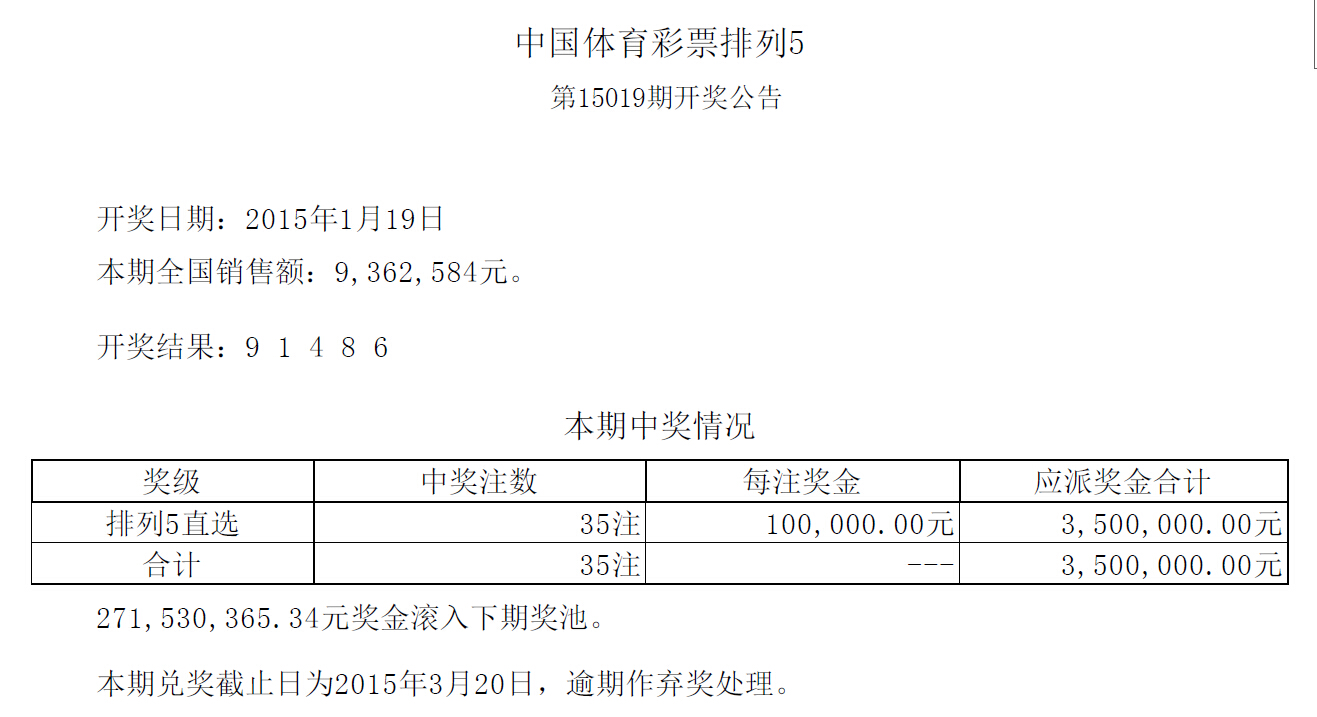 中国体育彩票排列5

第15019期开奖公告

开奖日期：2015年1月19日

本期全国销售额：9,362,584元。

开奖结果：9 1 4 8 6

本期中奖情况

| 奖级 | 中奖注数 | 每注奖金 | 应派奖金合计 |
|---|---|---|---|
| 排列5直选 | 35注 | 100,000.00元 | 3,500,000.00元 |
| 合计 | 35注 | --- | 3,500,000.00元 |

271,530,365.34元奖金滚入下期奖池。

本期兑奖截止日为2015年3月20日，逾期作弃奖处理。